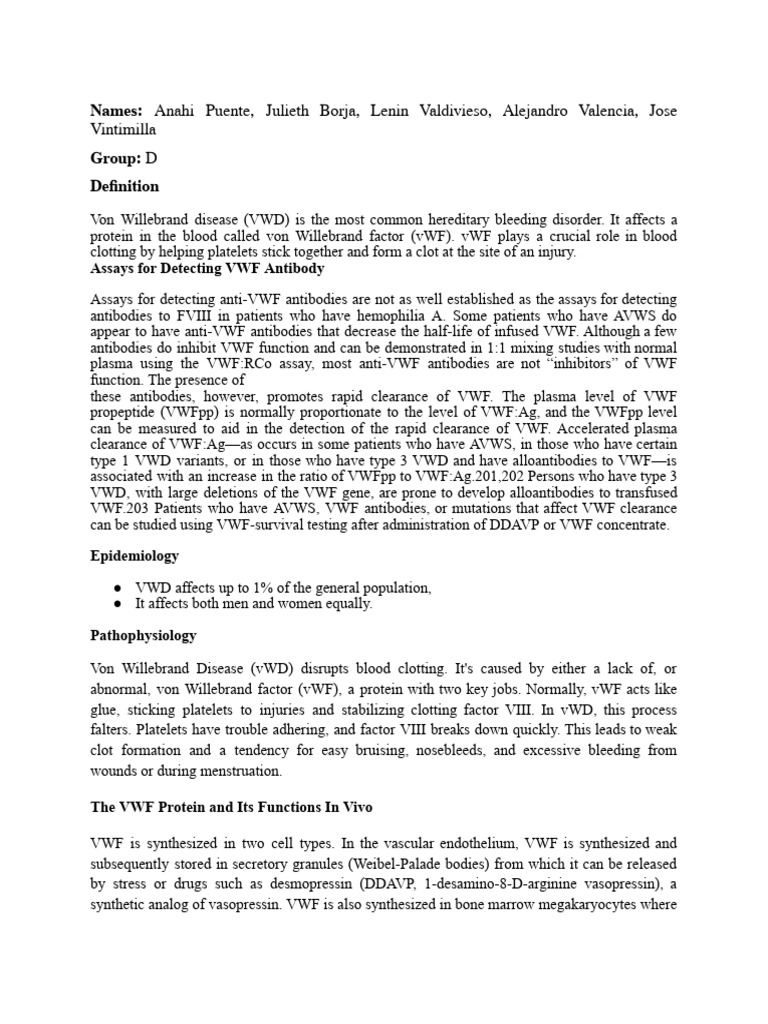 Names: Anahi Puente, Julieth Borja, Lenin Valdivieso, Alejandro Valencia, Jose Vintimilla

Group: D

Definition

Von Willebrand disease (VWD) is the most common hereditary bleeding disorder. It affects a protein in the blood called von Willebrand factor (vWF). vWF plays a crucial role in blood clotting by helping platelets stick together and form a clot at the site of an injury.

Assays for Detecting VWF Antibody

Assays for detecting anti-VWF antibodies are not as well established as the assays for detecting antibodies to FVIII in patients who have hemophilia A. Some patients who have AVWS do appear to have anti-VWF antibodies that decrease the half-life of infused VWF. Although a few antibodies do inhibit VWF function and can be demonstrated in 1:1 mixing studies with normal plasma using the VWF:RCo assay, most anti-VWF antibodies are not "inhibitors" of VWF function. The presence of

these antibodies, however, promotes rapid clearance of VWF. The plasma level of VWF propeptide (VWFpp) is normally proportionate to the level of VWF:Ag, and the VWFpp level can be measured to aid in the detection of the rapid clearance of VWF. Accelerated plasma clearance of VWF:Ag—as occurs in some patients who have AVWS, in those who have certain type 1 VWD variants, or in those who have type 3 VWD and have alloantibodies to VWF—is associated with an increase in the ratio of VWFpp to VWF:Ag.201,202 Persons who have type 3 VWD, with large deletions of the VWF gene, are prone to develop alloantibodies to transfused VWF.203 Patients who have AVWS, VWF antibodies, or mutations that affect VWF clearance can be studied using VWF-survival testing after administration of DDAVP or VWF concentrate.

Epidemiology

• VWD affects up to 1% of the general population,
• It affects both men and women equally.

Pathophysiology

Von Willebrand Disease (vWD) disrupts blood clotting. It's caused by either a lack of, or abnormal, von Willebrand factor (vWF), a protein with two key jobs. Normally, vWF acts like glue, sticking platelets to injuries and stabilizing clotting factor VIII. In vWD, this process falters. Platelets have trouble adhering, and factor VIII breaks down quickly. This leads to weak clot formation and a tendency for easy bruising, nosebleeds, and excessive bleeding from wounds or during menstruation.

The VWF Protein and Its Functions In Vivo

VWF is synthesized in two cell types. In the vascular endothelium, VWF is synthesized and subsequently stored in secretory granules (Weibel-Palade bodies) from which it can be released by stress or drugs such as desmopressin (DDAVP, 1-desamino-8-D-arginine vasopressin), a synthetic analog of vasopressin. VWF is also synthesized in bone marrow megakaryocytes where